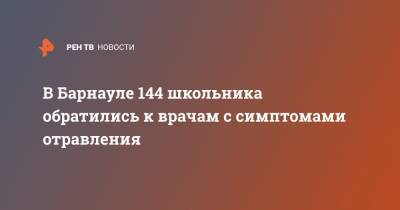 РЕН ТВ НОВОСТИ

В Барнауле 144 школьника обратились к врачам с симптомами отравления